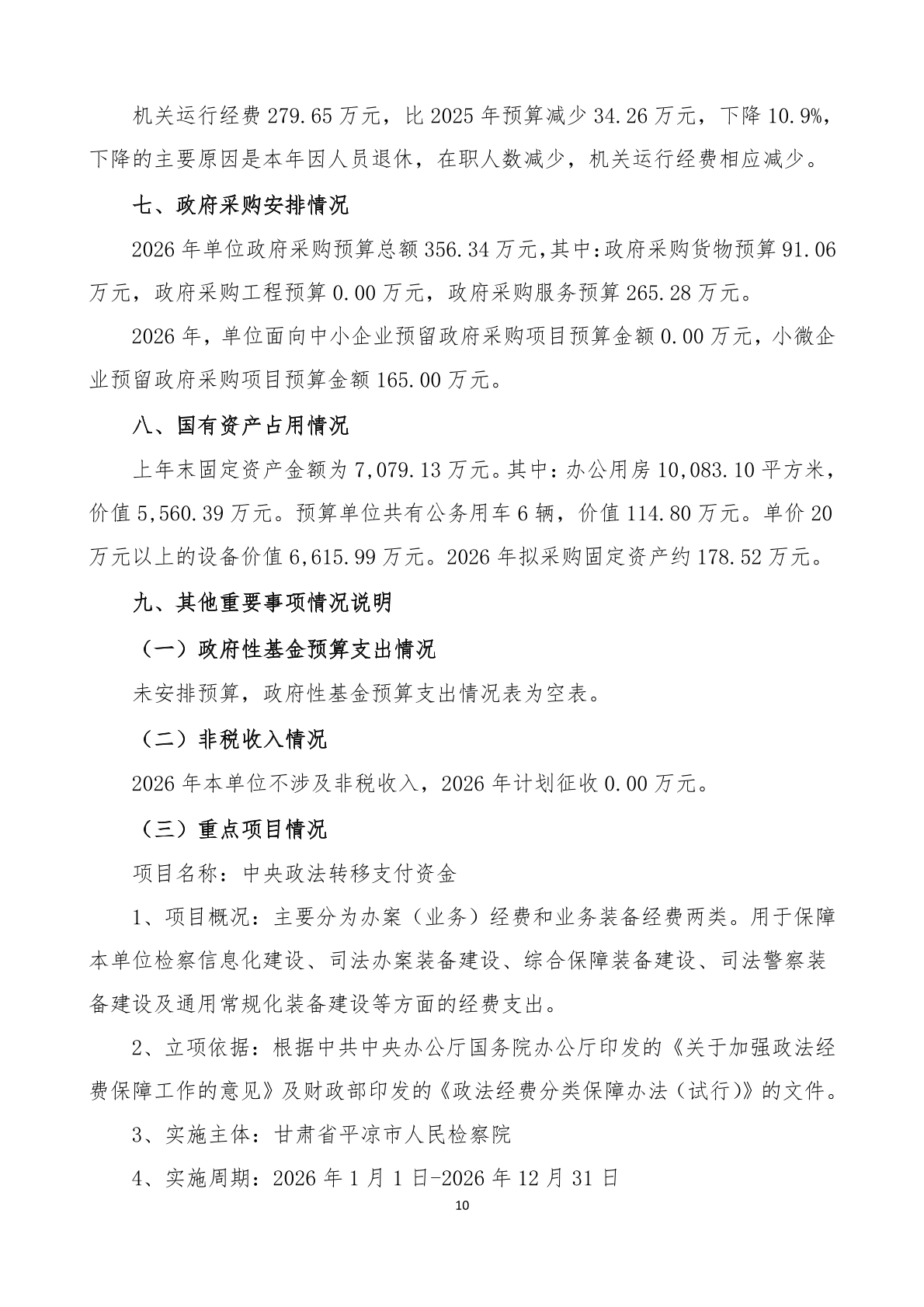 机关运行经费 279.65 万元，比 2025 年预算减少 34.26 万元，下降 10.9%，下降的主要原因是本年因人员退休，在职人数减少，机关运行经费相应减少。

七、政府采购安排情况

2026 年单位政府采购预算总额 356.34 万元，其中：政府采购货物预算 91.06 万元，政府采购工程预算 0.00 万元，政府采购服务预算 265.28 万元。

2026 年，单位面向中小企业预留政府采购项目预算金额 0.00 万元，小微企业预留政府采购项目预算金额 165.00 万元。

八、国有资产占用情况

上年末固定资产金额为 7,079.13 万元。其中：办公用房 10,083.10 平方米，价值 5,560.39 万元。预算单位共有公务用车 6 辆，价值 114.80 万元。单价 20 万元以上的设备价值 6,615.99 万元。2026 年拟采购固定资产约 178.52 万元。

九、其他重要事项情况说明

（一）政府性基金预算支出情况

未安排预算，政府性基金预算支出情况表为空表。

（二）非税收入情况

2026 年本单位不涉及非税收入，2026 年计划征收 0.00 万元。

（三）重点项目情况

项目名称：中央政法转移支付资金

1、项目概况：主要分为办案（业务）经费和业务装备经费两类。用于保障本单位检察信息化建设、司法办案装备建设、综合保障装备建设、司法警察装备建设及通用常规化装备建设等方面的经费支出。

2、立项依据：根据中共中央办公厅国务院办公厅印发的《关于加强政法经费保障工作的意见》及财政部印发的《政法经费分类保障办法（试行）》的文件。

3、实施主体：甘肃省平凉市人民检察院

4、实施周期：2026 年 1 月 1 日-2026 年 12 月 31 日

10